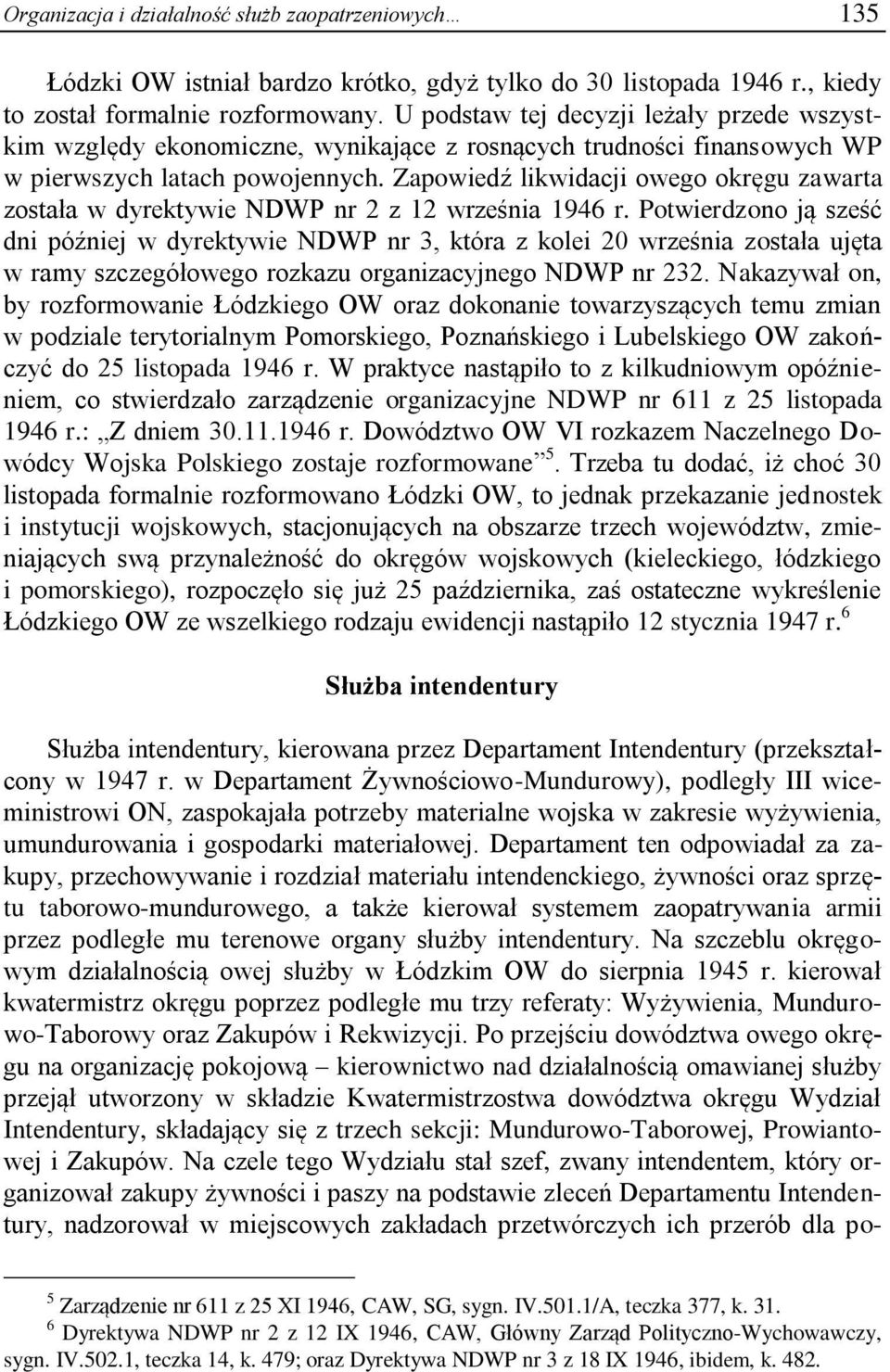 Organizacja i działalność służb zaopatrzeniowych… 135

Łódzki OW istniał bardzo krótko, gdyż tylko do 30 listopada 1946 r., kiedy to został formalnie rozformowany. U podstaw tej decyzji leżały przede wszystkim względy ekonomiczne, wynikające z rosnących trudności finansowych WP w pierwszych latach powojennych. Zapowiedź likwidacji owego okręgu zawarta została w dyrektywie NDWP nr 2 z 12 września 1946 r. Potwierdzono ją sześć dni później w dyrektywie NDWP nr 3, która z kolei 20 września została ujęta w ramy szczegółowego rozkazu organizacyjnego NDWP nr 232. Nakazywał on, by rozformowanie Łódzkiego OW oraz dokonanie towarzyszących temu zmian w podziale terytorialnym Pomorskiego, Poznańskiego i Lubelskiego OW zakończyć do 25 listopada 1946 r. W praktyce nastąpiło to z kilkudniowym opóźnieniem, co stwierdzało zarządzenie organizacyjne NDWP nr 611 z 25 listopada 1946 r.: „Z dniem 30.11.1946 r. Dowództwo OW VI rozkazem Naczelnego Dowódcy Wojska Polskiego zostaje rozformowane”$^5$. Trzeba tu dodać, iż choć 30 listopada formalnie rozformowano Łódzki OW, to jednak przekazanie jednostek i instytucji wojskowych, stacjonujących na obszarze trzech województw, zmieniających swą przynależność do okręgów wojskowych (kieleckiego, łódzkiego i pomorskiego), rozpoczęło się już 25 października, zaś ostateczne wykreślenie Łódzkiego OW ze wszelkiego rodzaju ewidencji nastąpiło 12 stycznia 1947 r.$^6$

Służba intendentury

Służba intendentury, kierowana przez Departament Intendentury (przekształcony w 1947 r. w Departament Żywnościowo-Mundurowy), podległy III wiceministrowi ON, zaspokajała potrzeby materialne wojska w zakresie wyżywienia, umundurowania i gospodarki materiałowej. Departament ten odpowiadał za zakupy, przechowywanie i rozdział materiału intendenckiego, żywności oraz sprzętu taborowo-mundurowego, a także kierował systemem zaopatrywania armii przez podległe mu terenowe organy służby intendentury. Na szczeblu okręgowym działalnością owej służby w Łódzkim OW do sierpnia 1945 r. kierował kwatermistrz okręgu poprzez podległe mu trzy referaty: Wyżywienia, Mundurowo-Taborowy oraz Zakupów i Rekwizycji. Po przejściu dowództwa owego okręgu na organizację pokojową – kierownictwo nad działalnością omawianej służby przejął utworzony w składzie Kwatermistrzostwa dowództwa okręgu Wydział Intendentury, składający się z trzech sekcji: Mundurowo-Taborowej, Prowiantowej i Zakupów. Na czele tego Wydziału stał szef, zwany intendentem, który organizował zakupy żywności i paszy na podstawie zleceń Departamentu Intendentury, nadzorował w miejscowych zakładach przetwórczych ich przerób dla po-

$^5$ Zarządzenie nr 611 z 25 XI 1946, CAW, SG, sygn. IV.501.1/A, teczka 377, k. 31.
$^6$ Dyrektywa NDWP nr 2 z 12 IX 1946, CAW, Główny Zarząd Polityczno-Wychowawczy, sygn. IV.502.1, teczka 14, k. 479; oraz Dyrektywa NDWP nr 3 z 18 IX 1946, ibidem, k. 482.